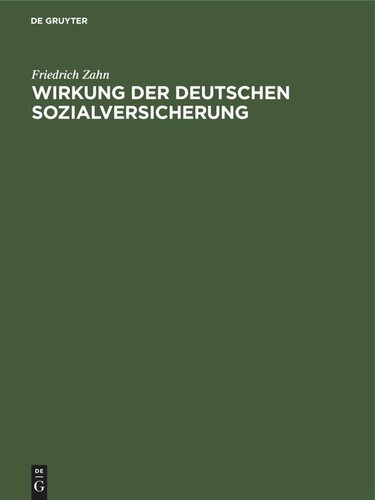 DE GRUYTER

Friedrich Zahn

WIRKUNG DER DEUTSCHEN SOZIALVERSICHERUNG

DE
G